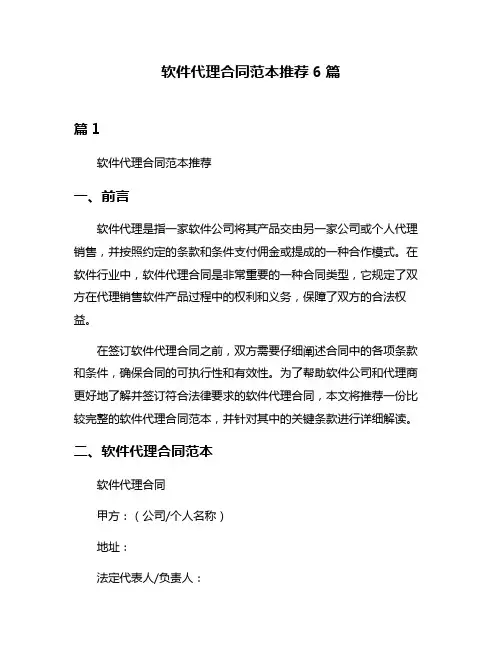 软件代理合同范本推荐 6 篇

篇 1

软件代理合同范本推荐

一、前言

软件代理是指一家软件公司将其产品交由另一家公司或个人代理销售，并按照约定的条款和条件支付佣金或提成的一种合作模式。在软件行业中，软件代理合同是非常重要的一种合同类型，它规定了双方在代理销售软件产品过程中的权利和义务，保障了双方的合法权益。

在签订软件代理合同之前，双方需要仔细阐述合同中的各项条款和条件，确保合同的可执行性和有效性。为了帮助软件公司和代理商更好地了解并签订符合法律要求的软件代理合同，本文将推荐一份比较完整的软件代理合同范本，并针对其中的关键条款进行详细解读。

二、软件代理合同范本

软件代理合同

甲方：（公司/个人名称）

地址：

法定代表人/负责人：